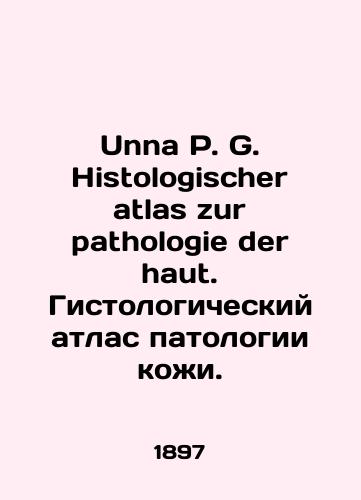 Unna P. G. Histologischer atlas zur pathologie der haut. Гистологический атлас патологии кожи.

1897